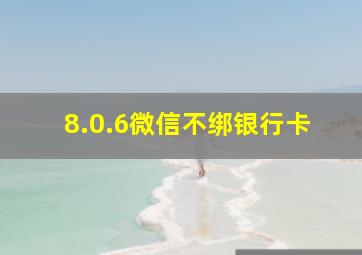 8.0.6微信不绑银行卡